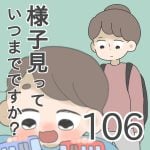 様子見って
いつまでですか？

106